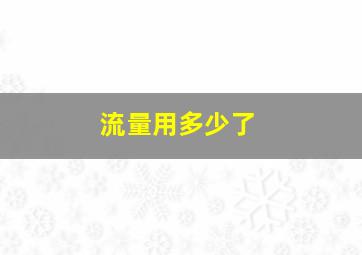 流量用多少了